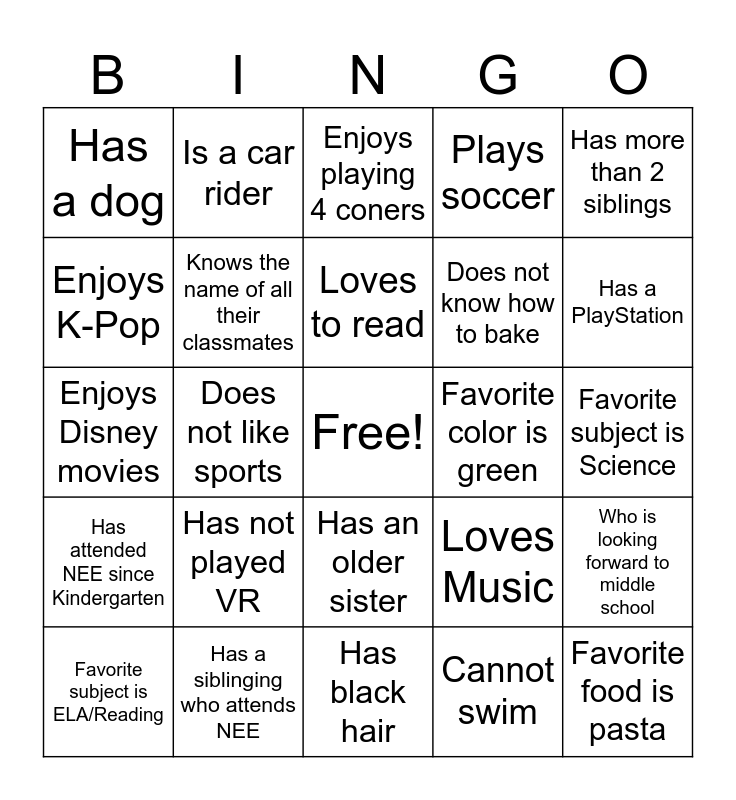 | B | I | N | G | O |
|---|---|---|---|---|
| Has a dog | Is a car rider | Enjoys playing 4 coners | Plays soccer | Has more than 2 siblings |
| Enjoys K-Pop | Knows the name of all their classmates | Loves to read | Does not know how to bake | Has a PlayStation |
| Enjoys Disney movies | Does not like sports | Free! | Favorite color is green | Favorite subject is Science |
| Has attended NEE since Kindergarten | Has not played VR | Has an older sister | Loves Music | Who is looking forward to middle school |
| Favorite subject is ELA/Reading | Has a siblinging who attends NEE | Has black hair | Cannot swim | Favorite food is pasta |